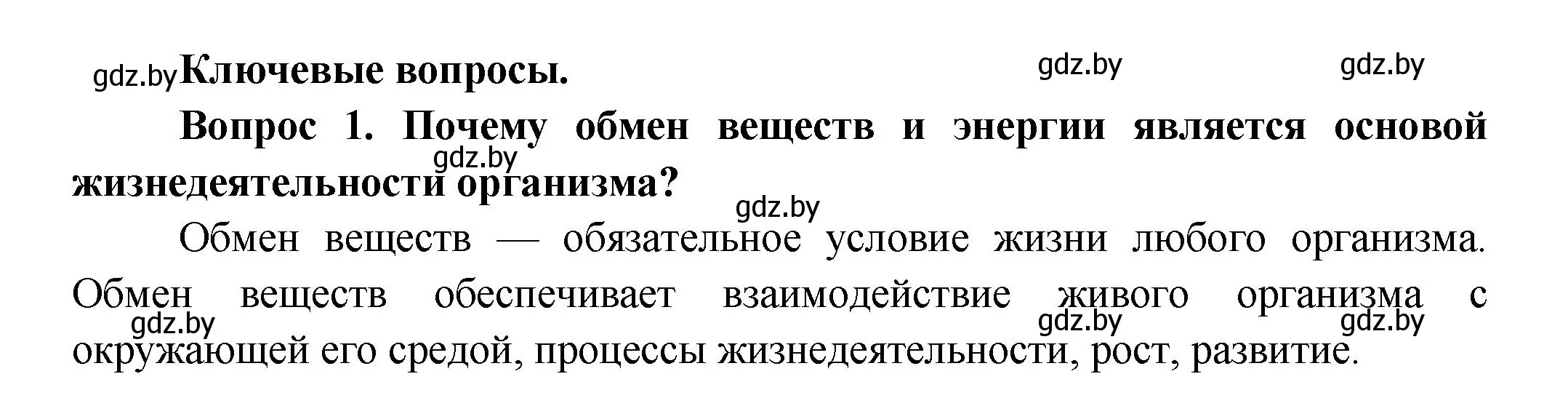 gdz.by Ключевые вопросы. gdz.by gdz.by

Вопрос 1. Почему обмен веществ и энергии является основой жизнедеятельности организма?

gdz.by

gdz.by

Обмен веществ — обязательное условие жизни любого организма. Обмен веществ обеспечивает взаимодействие живого организма с окружающей его средой, процессы жизнедеятельности, рост, развитие.

gdz.by gdz.by gdz.by